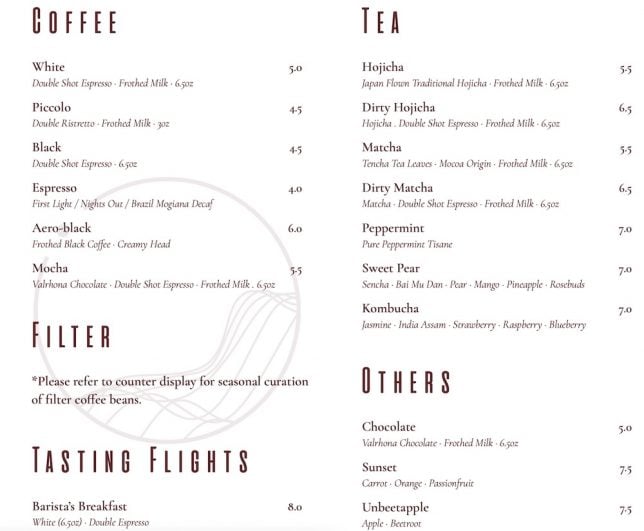 COFFEE

White 5.0
Double Shot Espresso · Frothed Milk · 6.5oz

Piccolo 4.5
Double Ristretto · Frothed Milk · 3oz

Black 4.5
Double Shot Espresso · 6.5oz

Espresso 4.0
First Light / Nights Out / Brazil Mogiana Decaf

Aero-black 6.0
Frothed Black Coffee · Creamy Head

Mocha 5.5
Valrhona Chocolate · Double Shot Espresso · Frothed Milk . 6.5oz

FILTER

*Please refer to counter display for seasonal curation of filter coffee beans.

TASTING FLIGHTS

Barista's Breakfast 8.0
White (6.5oz) · Double Espresso

TEA

Hojicha 5.5
Japan Flown Traditional Hojicha · Frothed Milk · 6.5oz

Dirty Hojicha 6.5
Hojicha . Double Shot Espresso · Frothed Milk · 6.5oz

Matcha 5.5
Tencha Tea Leaves · Mocoa Origin · Frothed Milk · 6.5oz

Dirty Matcha 6.5
Matcha · Double Shot Espresso · Frothed Milk · 6.5oz

Peppermint 7.0
Pure Peppermint Tisane

Sweet Pear 7.0
Sencha · Bai Mu Dan · Pear · Mango · Pineapple · Rosebuds

Kombucha 7.0
Jasmine · India Assam · Strawberry · Raspberry · Blueberry

OTHERS

Chocolate 5.0
Valrhona Chocolate · Frothed Milk · 6.5oz

Sunset 7.5
Carrot · Orange · Passionfruit

Unbeetapple 7.5
Apple · Beetroot